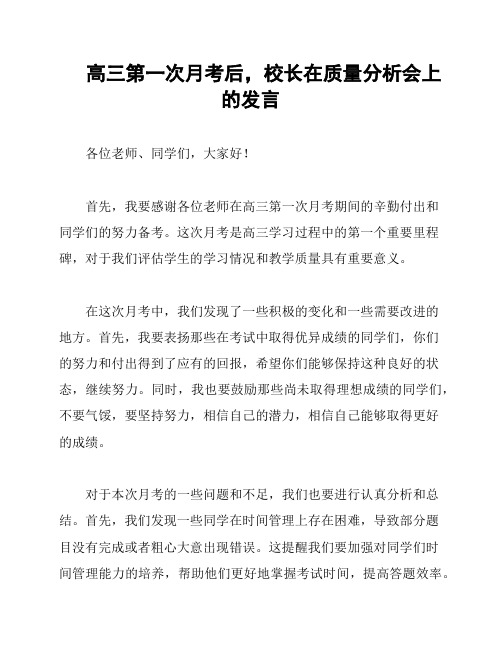 高三第一次月考后，校长在质量分析会上的发言

各位老师、同学们，大家好！

首先，我要感谢各位老师在高三第一次月考期间的辛勤付出和同学们的努力备考。这次月考是高三学习过程中的第一个重要里程碑，对于我们评估学生的学习情况和教学质量具有重要意义。

在这次月考中，我们发现了一些积极的变化和一些需要改进的地方。首先，我要表扬那些在考试中取得优异成绩的同学们，你们的努力和付出得到了应有的回报，希望你们能够保持这种良好的状态，继续努力。同时，我也要鼓励那些尚未取得理想成绩的同学们，不要气馁，要坚持努力，相信自己的潜力，相信自己能够取得更好的成绩。

对于本次月考的一些问题和不足，我们也要进行认真分析和总结。首先，我们发现一些同学在时间管理上存在困难，导致部分题目没有完成或者粗心大意出现错误。这提醒我们要加强对同学们时间管理能力的培养，帮助他们更好地掌握考试时间，提高答题效率。